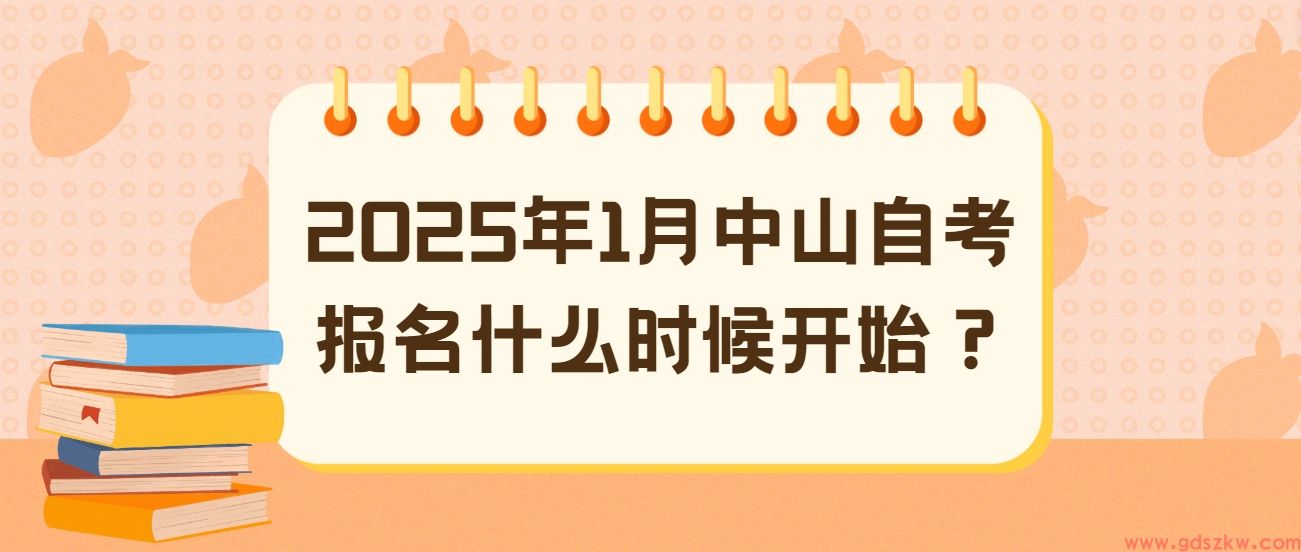 2025年1月中山自考报名什么时候开始？

www.gdszkw.com